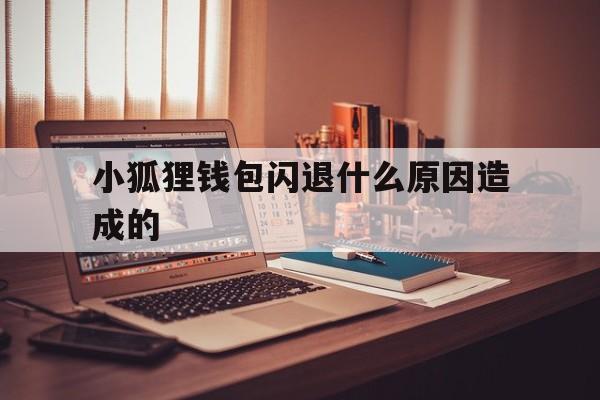 小狐狸钱包闪退什么原因造成的